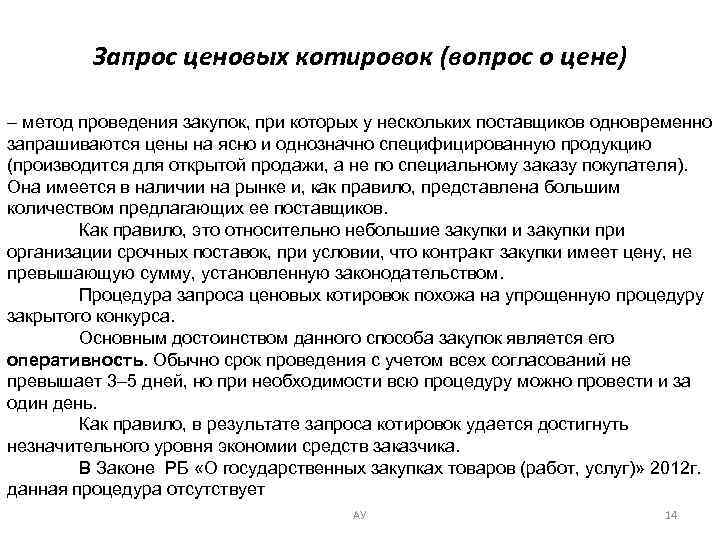 Запрос ценовых котировок (вопрос о цене)

– метод проведения закупок, при которых у нескольких поставщиков одновременно запрашиваются цены на ясно и однозначно специфицированную продукцию (производится для открытой продажи, а не по специальному заказу покупателя). Она имеется в наличии на рынке и, как правило, представлена большим количеством предлагающих ее поставщиков.

Как правило, это относительно небольшие закупки и закупки при организации срочных поставок, при условии, что контракт закупки имеет цену, не превышающую сумму, установленную законодательством.

Процедура запроса ценовых котировок похожа на упрощенную процедуру закрытого конкурса.

Основным достоинством данного способа закупок является его оперативность. Обычно срок проведения с учетом всех согласований не превышает 3–5 дней, но при необходимости всю процедуру можно провести и за один день.

Как правило, в результате запроса котировок удается достигнуть незначительного уровня экономии средств заказчика.

В Законе РБ «О государственных закупках товаров (работ, услуг)» 2012г. данная процедура отсутствует

АУ

14